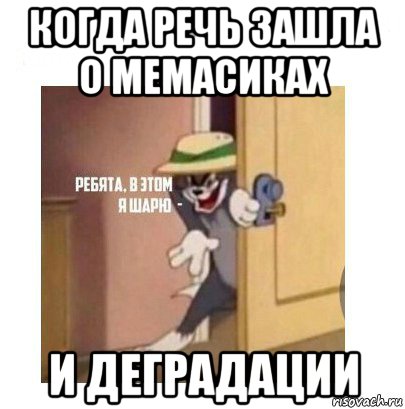 КОГДА РЕЧЬ ЗАШЛА О МЕМАСИКАХ

РЕБЯТА, В ЭТОМ Я ШАРЮ -

И ДЕГРАДАЦИИ

risovach.ru